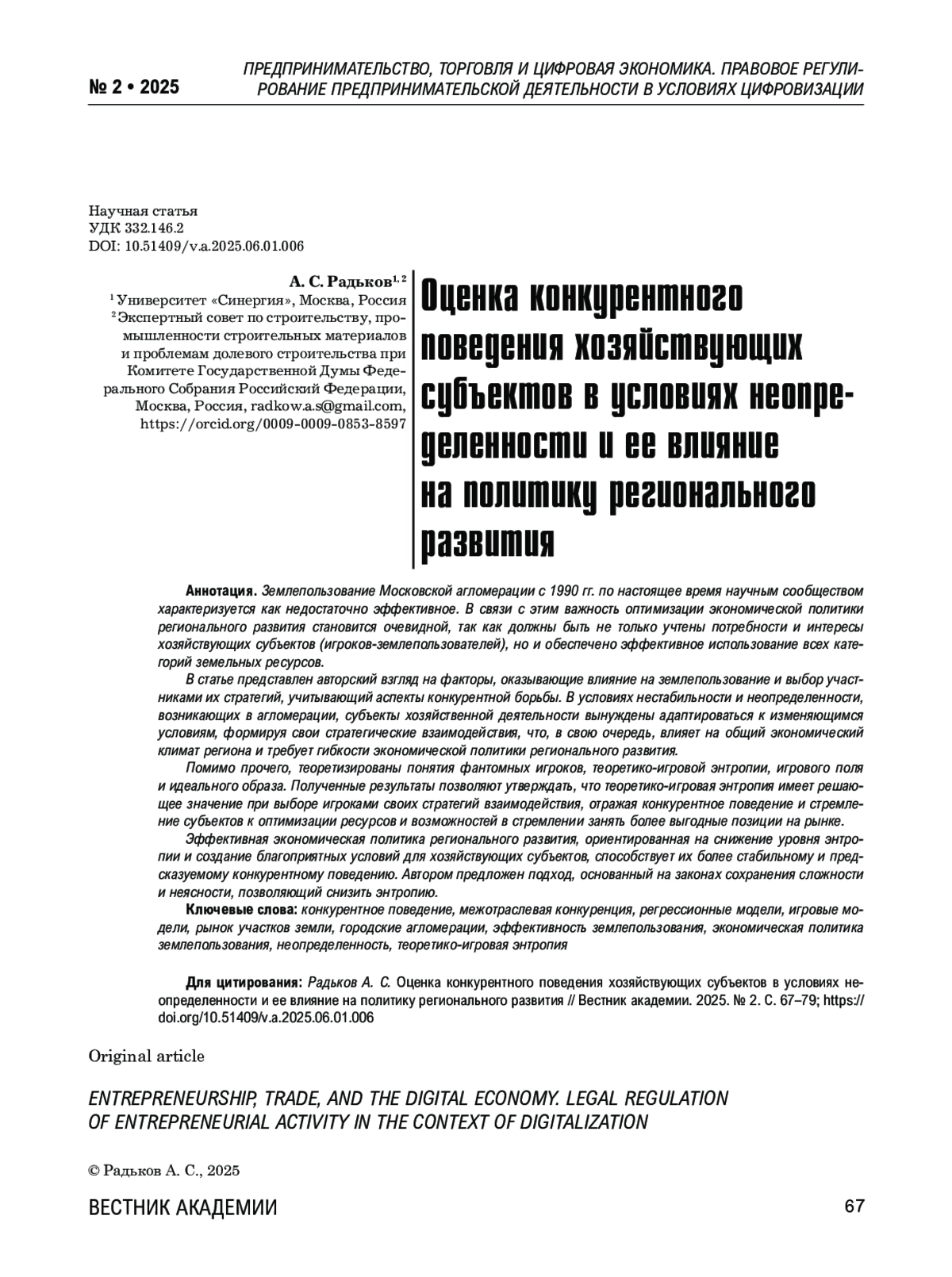 № 2 • 2025

ПРЕДПРИНИМАТЕЛЬСТВО, ТОРГОВЛЯ И ЦИФРОВАЯ ЭКОНОМИКА. ПРАВОВОЕ РЕГУЛИРОВАНИЕ ПРЕДПРИНИМАТЕЛЬСКОЙ ДЕЯТЕЛЬНОСТИ В УСЛОВИЯХ ЦИФРОВИЗАЦИИ

Научная статья
УДК 332.146.2
DOI: 10.51409/v.a.2025.06.01.006

А. С. Радьков$^{1, 2}$
$^1$ Университет «Синергия», Москва, Россия
$^2$ Экспертный совет по строительству, промышленности строительных материалов и проблемам долевого строительства при Комитете Государственной Думы Федерального Собрания Российский Федерации, Москва, Россия, radkow.a.s@gmail.com, https://orcid.org/0009-0009-0853-8597

Оценка конкурентного поведения хозяйствующих субъектов в условиях неопределенности и ее влияние на политику регионального развития

Аннотация. Землепользование Московской агломерации с 1990 гг. по настоящее время научным сообществом характеризуется как недостаточно эффективное. В связи с этим важность оптимизации экономической политики регионального развития становится очевидной, так как должны быть не только учтены потребности и интересы хозяйствующих субъектов (игроков-землепользователей), но и обеспечено эффективное использование всех категорий земельных ресурсов.

В статье представлен авторский взгляд на факторы, оказывающие влияние на землепользование и выбор участниками их стратегий, учитывающий аспекты конкурентной борьбы. В условиях нестабильности и неопределенности, возникающих в агломерации, субъекты хозяйственной деятельности вынуждены адаптироваться к изменяющимся условиям, формируя свои стратегические взаимодействия, что, в свою очередь, влияет на общий экономический климат региона и требует гибкости экономической политики регионального развития.

Помимо прочего, теоретизированы понятия фантомных игроков, теоретико-игровой энтропии, игрового поля и идеального образа. Полученные результаты позволяют утверждать, что теоретико-игровая энтропия имеет решающее значение при выборе игроками своих стратегий взаимодействия, отражая конкурентное поведение и стремление субъектов к оптимизации ресурсов и возможностей в стремлении занять более выгодные позиции на рынке.

Эффективная экономическая политика регионального развития, ориентированная на снижение уровня энтропии и создание благоприятных условий для хозяйствующих субъектов, способствует их более стабильному и предсказуемому конкурентному поведению. Автором предложен подход, основанный на законах сохранения сложности и неясности, позволяющий снизить энтропию.

Ключевые слова: конкурентное поведение, межотраслевая конкуренция, регрессионные модели, игровые модели, рынок участков земли, городские агломерации, эффективность землепользования, экономическая политика землепользования, неопределенность, теоретико-игровая энтропия

Для цитирования: Радьков А. С. Оценка конкурентного поведения хозяйствующих субъектов в условиях неопределенности и ее влияние на политику регионального развития // Вестник академии. 2025. № 2. С. 67–79; https://doi.org/10.51409/v.a.2025.06.01.006

Original article

ENTREPRENEURSHIP, TRADE, AND THE DIGITAL ECONOMY. LEGAL REGULATION OF ENTREPRENEURIAL ACTIVITY IN THE CONTEXT OF DIGITALIZATION

© Радьков А. С., 2025

ВЕСТНИК АКАДЕМИИ

67